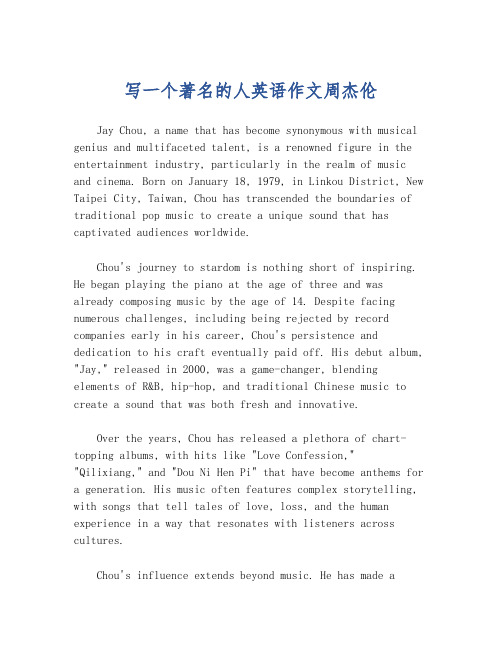 写一个著名的人英语作文周杰伦

Jay Chou, a name that has become synonymous with musical genius and multifaceted talent, is a renowned figure in the entertainment industry, particularly in the realm of music and cinema. Born on January 18, 1979, in Linkou District, New Taipei City, Taiwan, Chou has transcended the boundaries of traditional pop music to create a unique sound that has captivated audiences worldwide.

Chou's journey to stardom is nothing short of inspiring. He began playing the piano at the age of three and was already composing music by the age of 14. Despite facing numerous challenges, including being rejected by record companies early in his career, Chou's persistence and dedication to his craft eventually paid off. His debut album, "Jay," released in 2000, was a game-changer, blending elements of R&B, hip-hop, and traditional Chinese music to create a sound that was both fresh and innovative.

Over the years, Chou has released a plethora of chart-topping albums, with hits like "Love Confession," "Qilixiang," and "Dou Ni Hen Pi" that have become anthems for a generation. His music often features complex storytelling, with songs that tell tales of love, loss, and the human experience in a way that resonates with listeners across cultures.

Chou's influence extends beyond music. He has made a